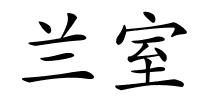 兰室